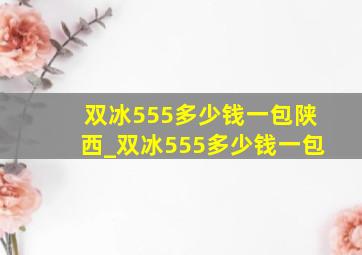 双冰555多少钱一包陕西_双冰555多少钱一包